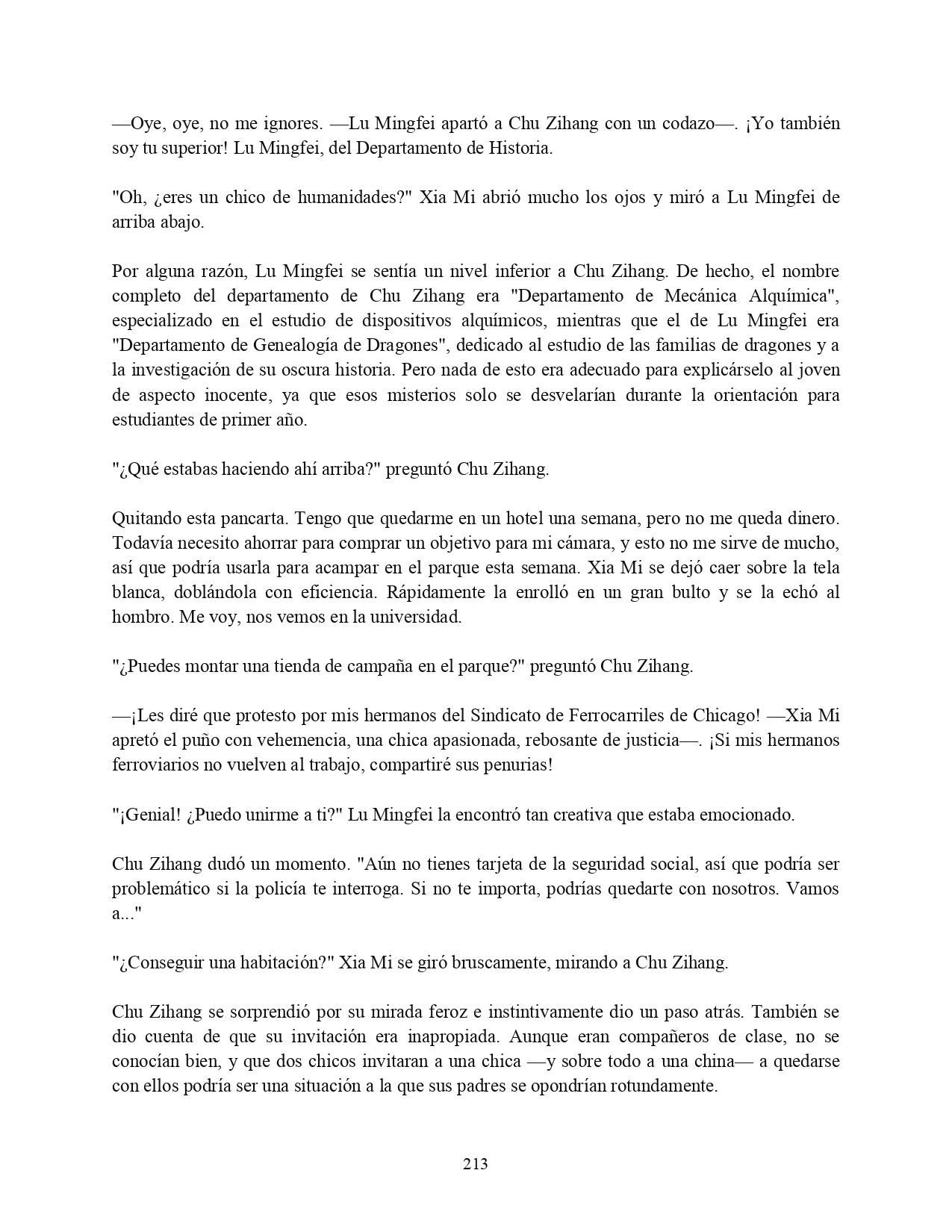 —Oye, oye, no me ignores. —Lu Mingfei apartó a Chu Zihang con un codazo—. ¡Yo también soy tu superior! Lu Mingfei, del Departamento de Historia.

"Oh, ¿eres un chico de humanidades?" Xia Mi abrió mucho los ojos y miró a Lu Mingfei de arriba abajo.

Por alguna razón, Lu Mingfei se sentía un nivel inferior a Chu Zihang. De hecho, el nombre completo del departamento de Chu Zihang era "Departamento de Mecánica Alquímica", especializado en el estudio de dispositivos alquímicos, mientras que el de Lu Mingfei era "Departamento de Genealogía de Dragones", dedicado al estudio de las familias de dragones y a la investigación de su oscura historia. Pero nada de esto era adecuado para explicárselo al joven de aspecto inocente, ya que esos misterios solo se desvelarían durante la orientación para estudiantes de primer año.

"¿Qué estabas haciendo ahí arriba?" preguntó Chu Zihang.

Quitando esta pancarta. Tengo que quedarme en un hotel una semana, pero no me queda dinero. Todavía necesito ahorrar para comprar un objetivo para mi cámara, y esto no me sirve de mucho, así que podría usarla para acampar en el parque esta semana. Xia Mi se dejó caer sobre la tela blanca, doblándola con eficiencia. Rápidamente la enrolló en un gran bulto y se la echó al hombro. Me voy, nos vemos en la universidad.

"¿Puedes montar una tienda de campaña en el parque?" preguntó Chu Zihang.

—¡Les diré que protesto por mis hermanos del Sindicato de Ferrocarriles de Chicago! —Xia Mi apretó el puño con vehemencia, una chica apasionada, rebosante de justicia—. ¡Si mis hermanos ferroviarios no vuelven al trabajo, compartiré sus penurias!

"¡Genial! ¿Puedo unirme a ti?" Lu Mingfei la encontró tan creativa que estaba emocionado.

Chu Zihang dudó un momento. "Aún no tienes tarjeta de la seguridad social, así que podría ser problemático si la policía te interroga. Si no te importa, podrías quedarte con nosotros. Vamos a..."

"¿Conseguir una habitación?" Xia Mi se giró bruscamente, mirando a Chu Zihang.

Chu Zihang se sorprendió por su mirada feroz e instintivamente dio un paso atrás. También se dio cuenta de que su invitación era inapropiada. Aunque eran compañeros de clase, no se conocían bien, y que dos chicos invitaran a una chica —y sobre todo a una china— a quedarse con ellos podría ser una situación a la que sus padres se opondrían rotundamente.

213